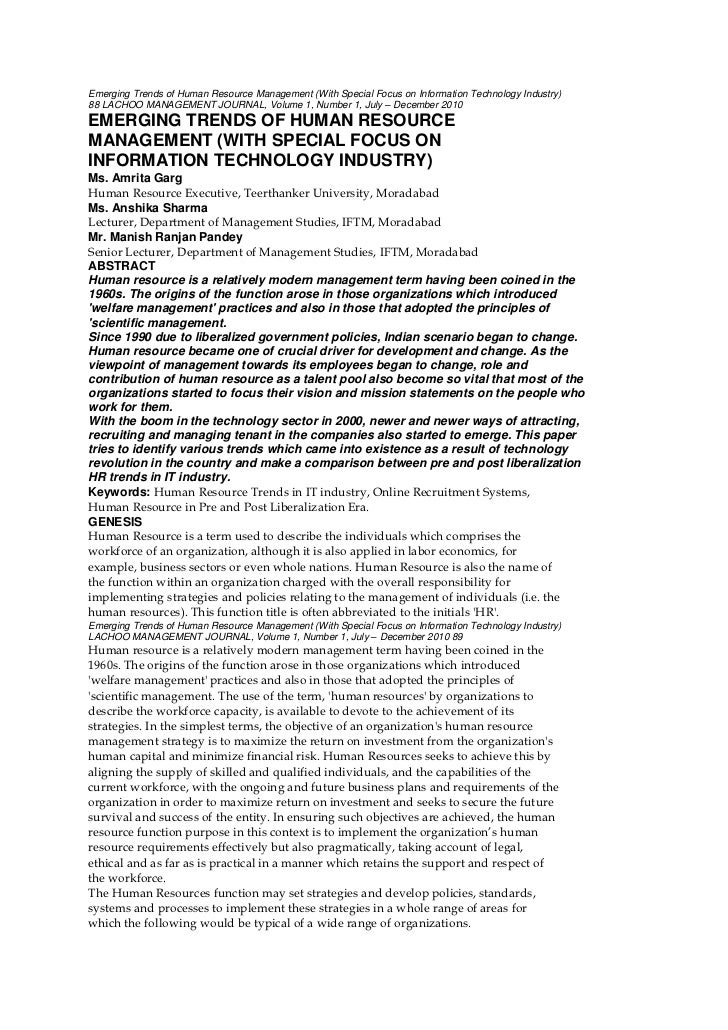 Emerging Trends of Human Resource Management (With Special Focus on Information Technology Industry)
88 LACHOO MANAGEMENT JOURNAL, Volume 1, Number 1, July – December 2010

EMERGING TRENDS OF HUMAN RESOURCE MANAGEMENT (WITH SPECIAL FOCUS ON INFORMATION TECHNOLOGY INDUSTRY)

Ms. Amrita Garg
Human Resource Executive, Teerthanker University, Moradabad
Ms. Anshika Sharma
Lecturer, Department of Management Studies, IFTM, Moradabad
Mr. Manish Ranjan Pandey
Senior Lecturer, Department of Management Studies, IFTM, Moradabad

ABSTRACT
Human resource is a relatively modern management term having been coined in the 1960s. The origins of the function arose in those organizations which introduced 'welfare management' practices and also in those that adopted the principles of 'scientific management.
Since 1990 due to liberalized government policies, Indian scenario began to change. Human resource became one of crucial driver for development and change. As the viewpoint of management towards its employees began to change, role and contribution of human resource as a talent pool also become so vital that most of the organizations started to focus their vision and mission statements on the people who work for them.
With the boom in the technology sector in 2000, newer and newer ways of attracting, recruiting and managing tenant in the companies also started to emerge. This paper tries to identify various trends which came into existence as a result of technology revolution in the country and make a comparison between pre and post liberalization HR trends in IT industry.
Keywords: Human Resource Trends in IT industry, Online Recruitment Systems, Human Resource in Pre and Post Liberalization Era.

GENESIS
Human Resource is a term used to describe the individuals which comprises the workforce of an organization, although it is also applied in labor economics, for example, business sectors or even whole nations. Human Resource is also the name of the function within an organization charged with the overall responsibility for implementing strategies and policies relating to the management of individuals (i.e. the human resources). This function title is often abbreviated to the initials 'HR'.
Emerging Trends of Human Resource Management (With Special Focus on Information Technology Industry)
LACHOO MANAGEMENT JOURNAL, Volume 1, Number 1, July – December 2010 89
Human resource is a relatively modern management term having been coined in the 1960s. The origins of the function arose in those organizations which introduced 'welfare management' practices and also in those that adopted the principles of 'scientific management. The use of the term, 'human resources' by organizations to describe the workforce capacity, is available to devote to the achievement of its strategies. In the simplest terms, the objective of an organization's human resource management strategy is to maximize the return on investment from the organization's human capital and minimize financial risk. Human Resources seeks to achieve this by aligning the supply of skilled and qualified individuals, and the capabilities of the current workforce, with the ongoing and future business plans and requirements of the organization in order to maximize return on investment and seeks to secure the future survival and success of the entity. In ensuring such objectives are achieved, the human resource function purpose in this context is to implement the organization's human resource requirements effectively but also pragmatically, taking account of legal, ethical and as far as is practical in a manner which retains the support and respect of the workforce.
The Human Resources function may set strategies and develop policies, standards, systems and processes to implement these strategies in a whole range of areas for which the following would be typical of a wide range of organizations.